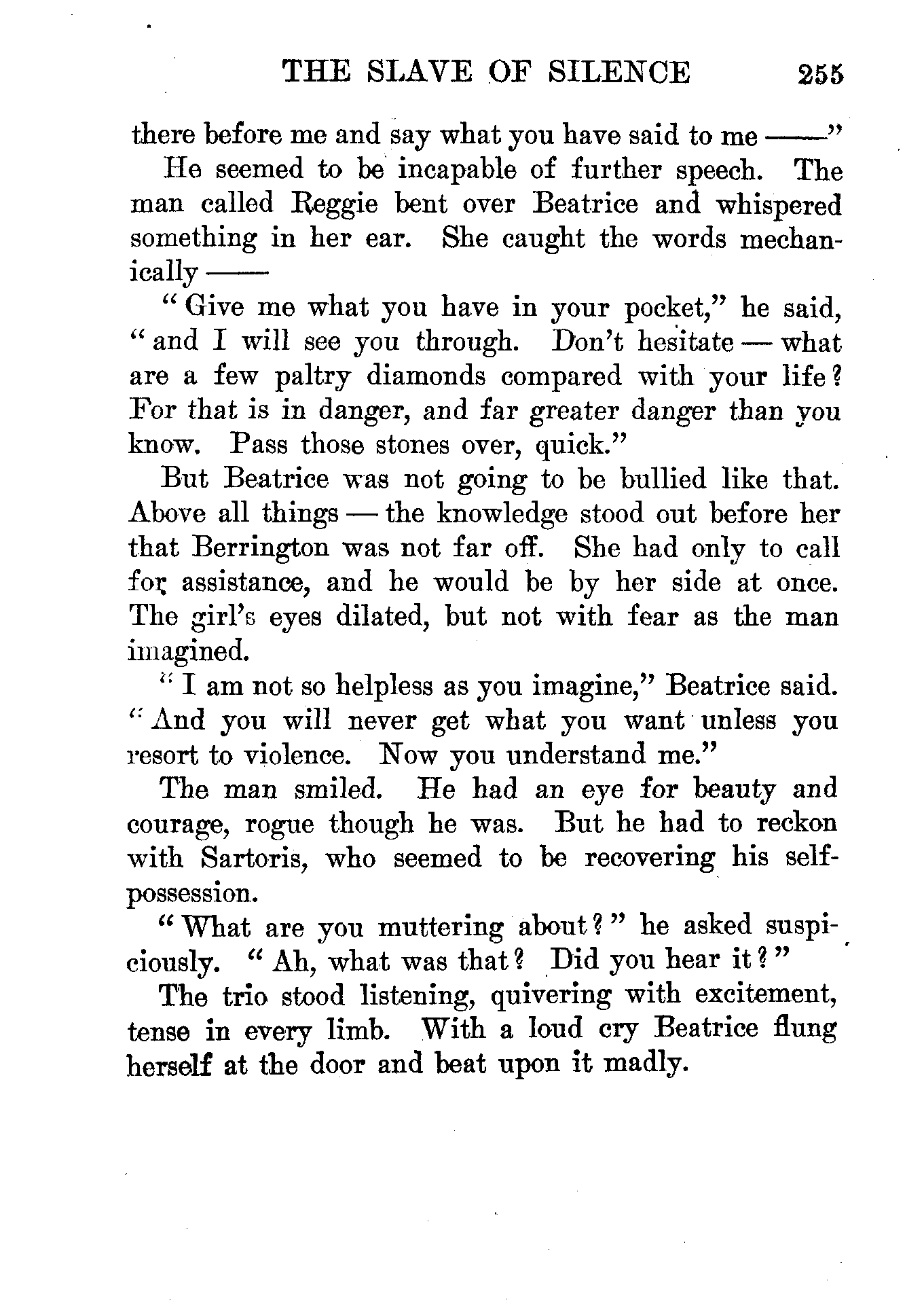 THE SLAVE OF SILENCE 255

there before me and say what you have said to me ——"

He seemed to be incapable of further speech. The man called Reggie bent over Beatrice and whispered something in her ear. She caught the words mechanically ——

"Give me what you have in your pocket," he said, "and I will see you through. Don't hesitate — what are a few paltry diamonds compared with your life? For that is in danger, and far greater danger than you know. Pass those stones over, quick."

But Beatrice was not going to be bullied like that. Above all things — the knowledge stood out before her that Berrington was not far off. She had only to call for assistance, and he would be by her side at once. The girl's eyes dilated, but not with fear as the man imagined.

"I am not so helpless as you imagine," Beatrice said. "And you will never get what you want unless you resort to violence. Now you understand me."

The man smiled. He had an eye for beauty and courage, rogue though he was. But he had to reckon with Sartoris, who seemed to be recovering his self-possession.

"What are you muttering about?" he asked suspiciously. "Ah, what was that? Did you hear it?"

The trio stood listening, quivering with excitement, tense in every limb. With a loud cry Beatrice flung herself at the door and beat upon it madly.